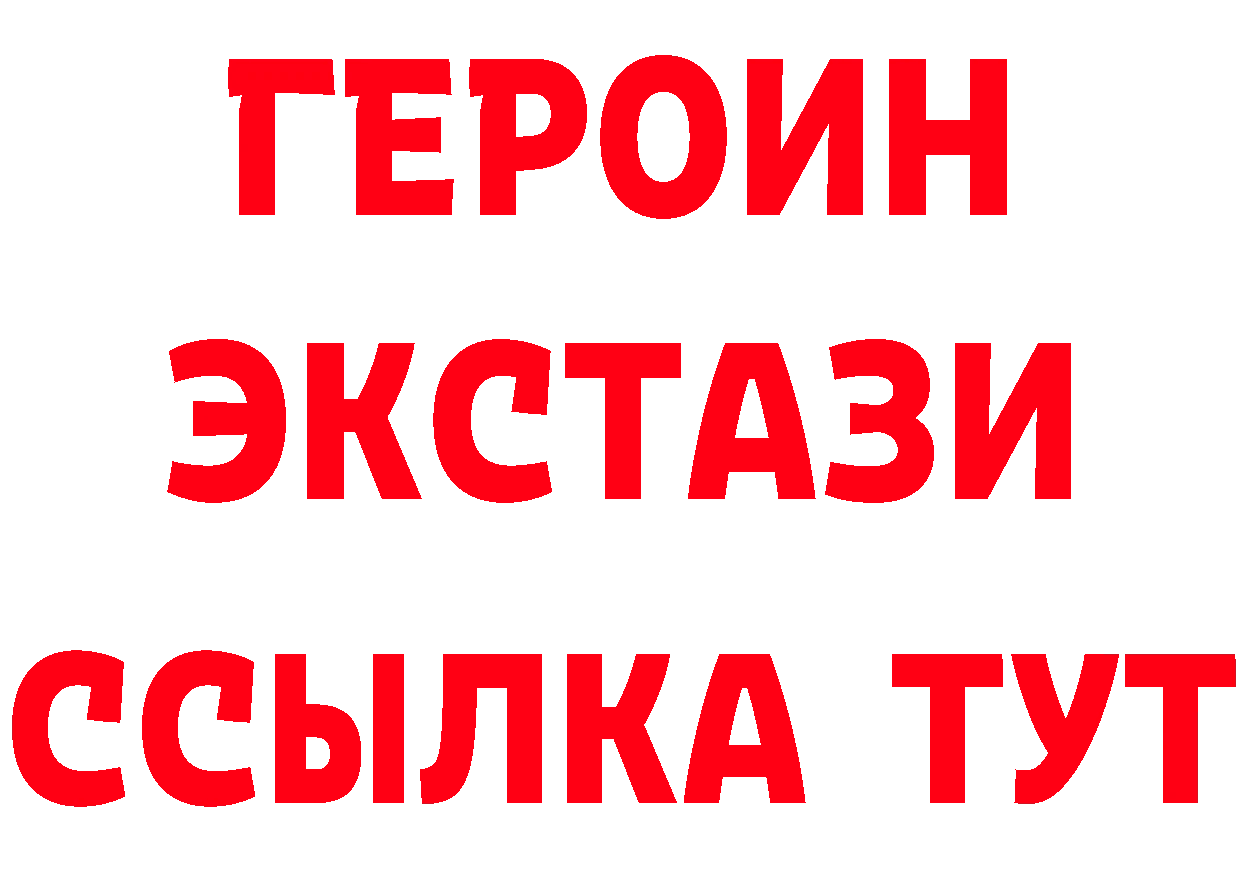 ГЕРОИН
ЭКСТАЗИ
ССЫЛКА ТУТ